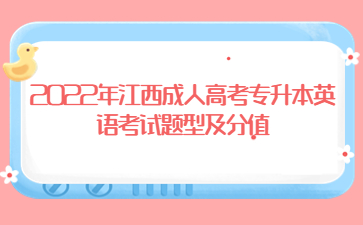 2022年江西成人高考专升本英语考试题型及分值